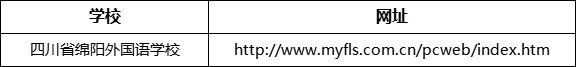 | 学校 | 网址 |
|---|---|
| 四川省绵阳外国语学校 | http://www.myfls.com.cn/pcweb/index.htm |